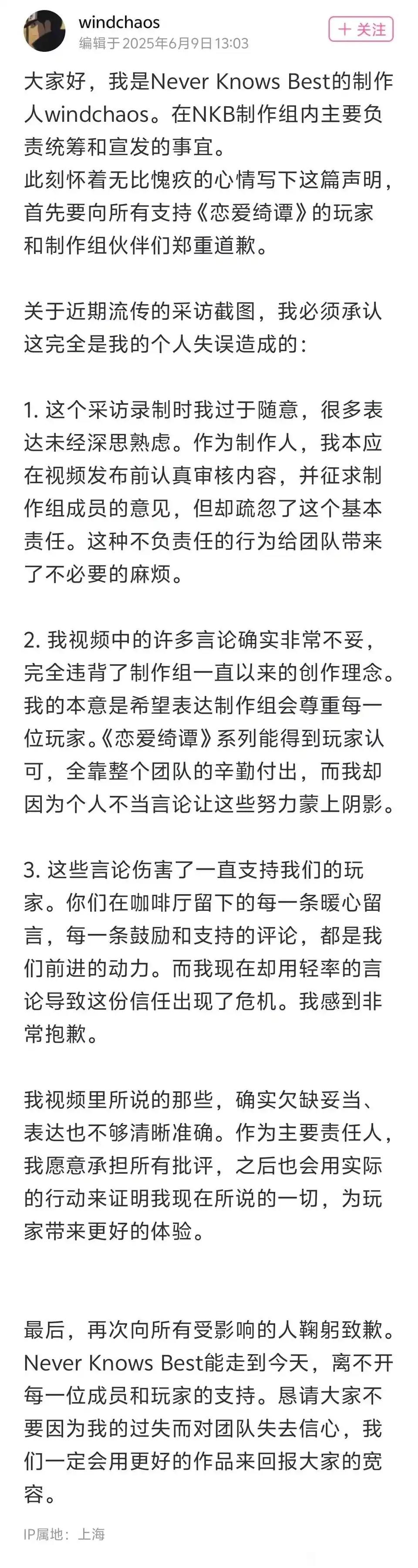 windchaos
编辑于 2025年6月9日 13:03

+ 关注

大家好，我是Never Knows Best的制作人windchaos。在NKB制作组内主要负责统筹和宣发的事宜。
此刻怀着无比愧疚的心情写下这篇声明，首先要向所有支持《恋爱绮谭》的玩家和制作组伙伴们郑重道歉。

关于近期流传的采访截图，我必须承认这完全是我的个人失误造成的：

1. 这个采访录制时我过于随意，很多表达未经深思熟虑。作为制作人，我本应在视频发布前认真审核内容，并征求制作组成员的意见，但却疏忽了这个基本责任。这种不负责任的行为给团队带来了不必要的麻烦。

2. 我视频中的许多言论确实非常不妥，完全违背了制作组一直以来的创作理念。我的本意是希望表达制作组会尊重每一位玩家。《恋爱绮谭》系列能得到玩家认可，全靠整个团队的辛勤付出，而我却因为个人不当言论让这些努力蒙上阴影。

3. 这些言论伤害了一直支持我们的玩家。你们在咖啡厅留下的每一条暖心留言，每一条鼓励和支持的评论，都是我们前进的动力。而我现在却用轻率的言论导致这份信任出现了危机。我感到非常抱歉。

我视频里所说的那些，确实欠缺妥当、表达也不够清晰准确。作为主要责任人，我愿意承担所有批评，之后也会用实际的行动来证明我现在所说的一切，为玩家带来更好的体验。

最后，再次向所有受影响的人鞠躬致歉。Never Knows Best能走到今天，离不开每一位成员和玩家的支持。恳请大家不要因为我的过失而对团队失去信心，我们一定会用更好的作品来回报大家的宽容。

IP属地：上海